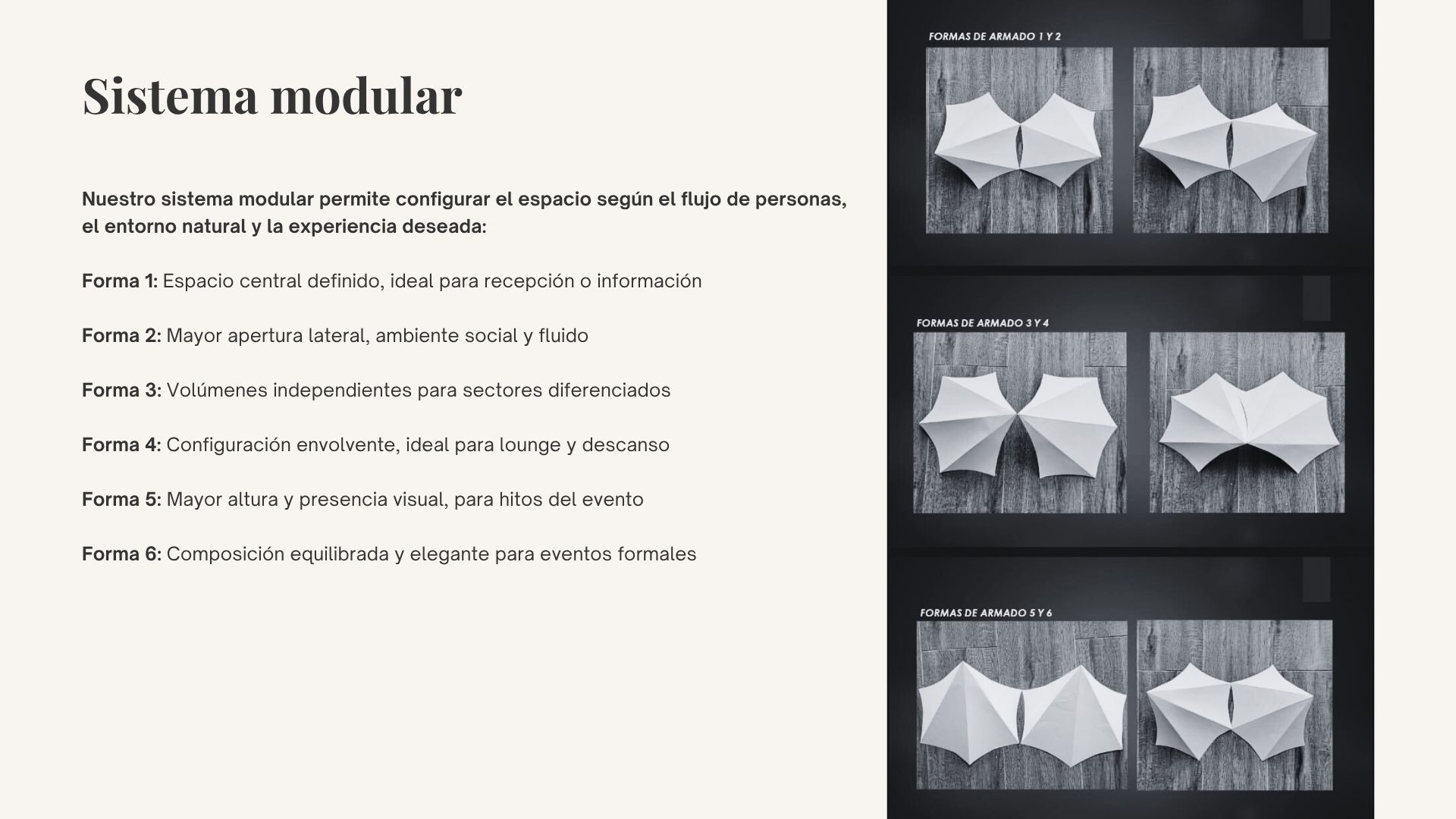 Sistema modular

Nuestro sistema modular permite configurar el espacio según el flujo de personas, el entorno natural y la experiencia deseada:

Forma 1: Espacio central definido, ideal para recepción o información

Forma 2: Mayor apertura lateral, ambiente social y fluido

Forma 3: Volúmenes independientes para sectores diferenciados

Forma 4: Configuración envolvente, ideal para lounge y descanso

Forma 5: Mayor altura y presencia visual, para hitos del evento

Forma 6: Composición equilibrada y elegante para eventos formales

FORMAS DE ARMADO 1 Y 2

FORMAS DE ARMADO 3 Y 4

FORMAS DE ARMADO 5 Y 6